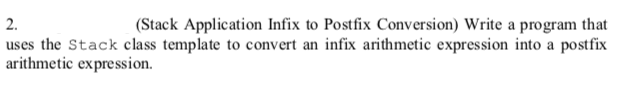 2. (Stack Application Infix to Postfix Conversion) Write a program that uses the Stack class template to convert an infix arithmetic expression into a postfix arithmetic expression.